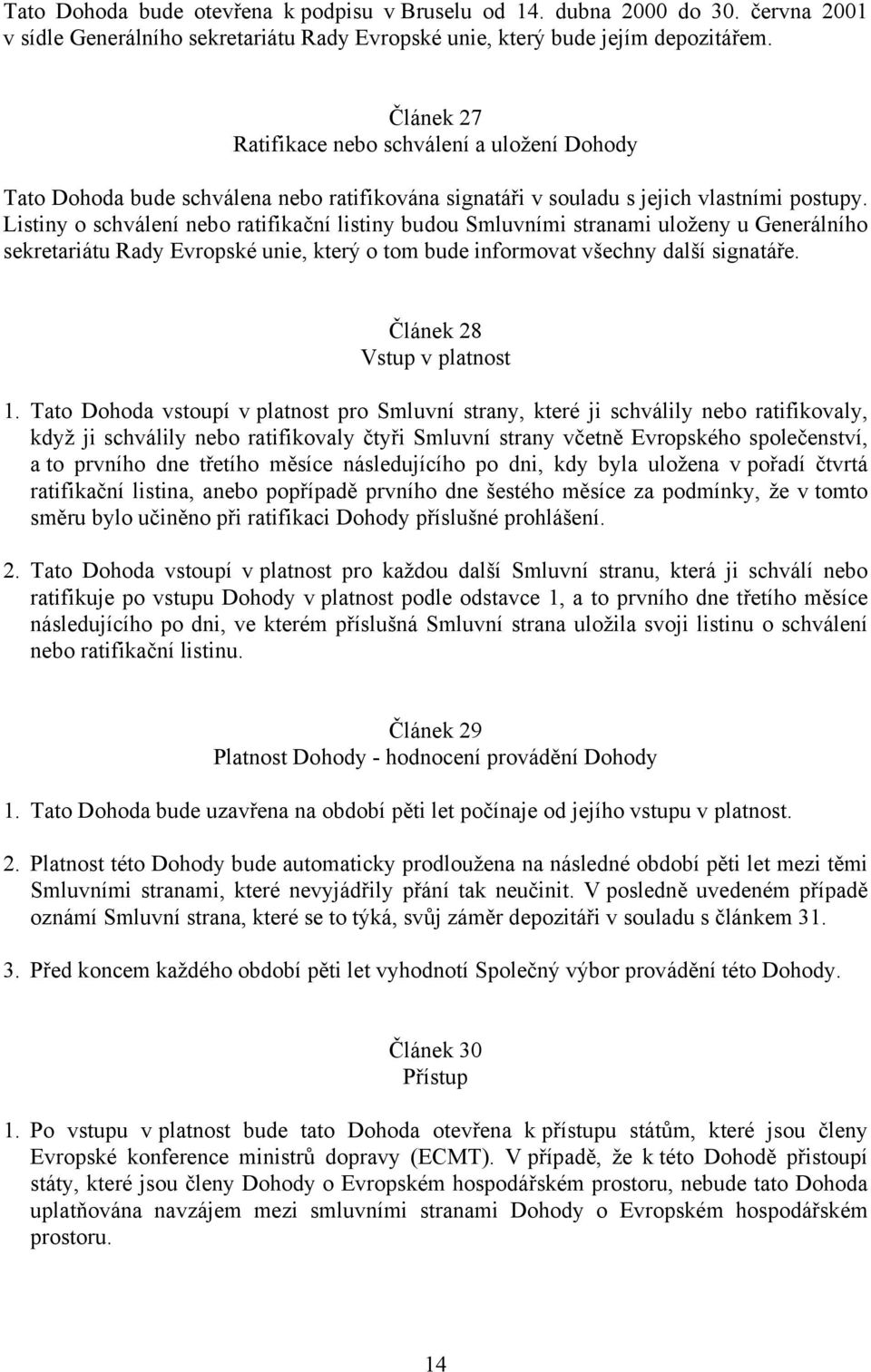 Tato Dohoda bude otevřena k podpisu v Bruselu od 14. dubna 2000 do 30. června 2001 v sídle Generálního sekretariátu Rady Evropské unie, který bude jejím depozitářem.

Článek 27
Ratifikace nebo schválení a uložení Dohody

Tato Dohoda bude schválena nebo ratifikována signatáři v souladu s jejich vlastními postupy. Listiny o schválení nebo ratifikační listiny budou Smluvními stranami uloženy u Generálního sekretariátu Rady Evropské unie, který o tom bude informovat všechny další signatáře.

Článek 28
Vstup v platnost

1. Tato Dohoda vstoupí v platnost pro Smluvní strany, které ji schválily nebo ratifikovaly, když ji schválily nebo ratifikovaly čtyři Smluvní strany včetně Evropského společenství, a to prvního dne třetího měsíce následujícího po dni, kdy byla uložena v pořadí čtvrtá ratifikační listina, anebo popřípadě prvního dne šestého měsíce za podmínky, že v tomto směru bylo učiněno při ratifikaci Dohody příslušné prohlášení.

2. Tato Dohoda vstoupí v platnost pro každou další Smluvní stranu, která ji schválí nebo ratifikuje po vstupu Dohody v platnost podle odstavce 1, a to prvního dne třetího měsíce následujícího po dni, ve kterém příslušná Smluvní strana uložila svoji listinu o schválení nebo ratifikační listinu.

Článek 29
Platnost Dohody - hodnocení provádění Dohody

1. Tato Dohoda bude uzavřena na období pěti let počínaje od jejího vstupu v platnost.

2. Platnost této Dohody bude automaticky prodloužena na následné období pěti let mezi těmi Smluvními stranami, které nevyjádřily přání tak neučinit. V posledně uvedeném případě oznámí Smluvní strana, které se to týká, svůj záměr depozitáři v souladu s článkem 31.

3. Před koncem každého období pěti let vyhodnotí Společný výbor provádění této Dohody.

Článek 30
Přístup

1. Po vstupu v platnost bude tato Dohoda otevřena k přístupu státům, které jsou členy Evropské konference ministrů dopravy (ECMT). V případě, že k této Dohodě přistoupí státy, které jsou členy Dohody o Evropském hospodářském prostoru, nebude tato Dohoda uplatňována navzájem mezi smluvními stranami Dohody o Evropském hospodářském prostoru.

14